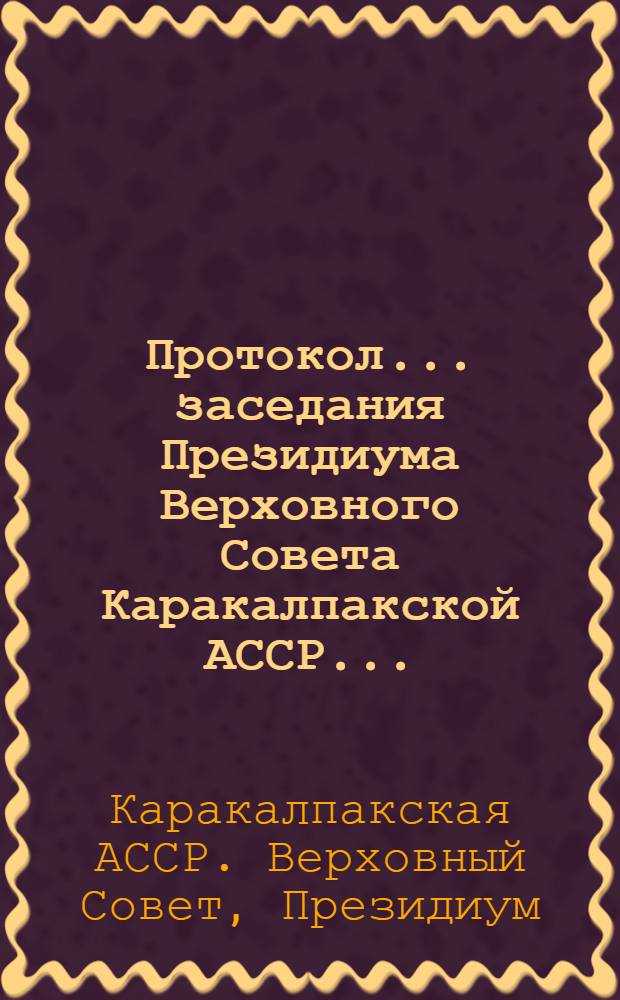 Протокол... заседания Президиума Верховного Совета Каракалпакской АССР...

Каракалпакская АССР. Верховный Совет, Президиум